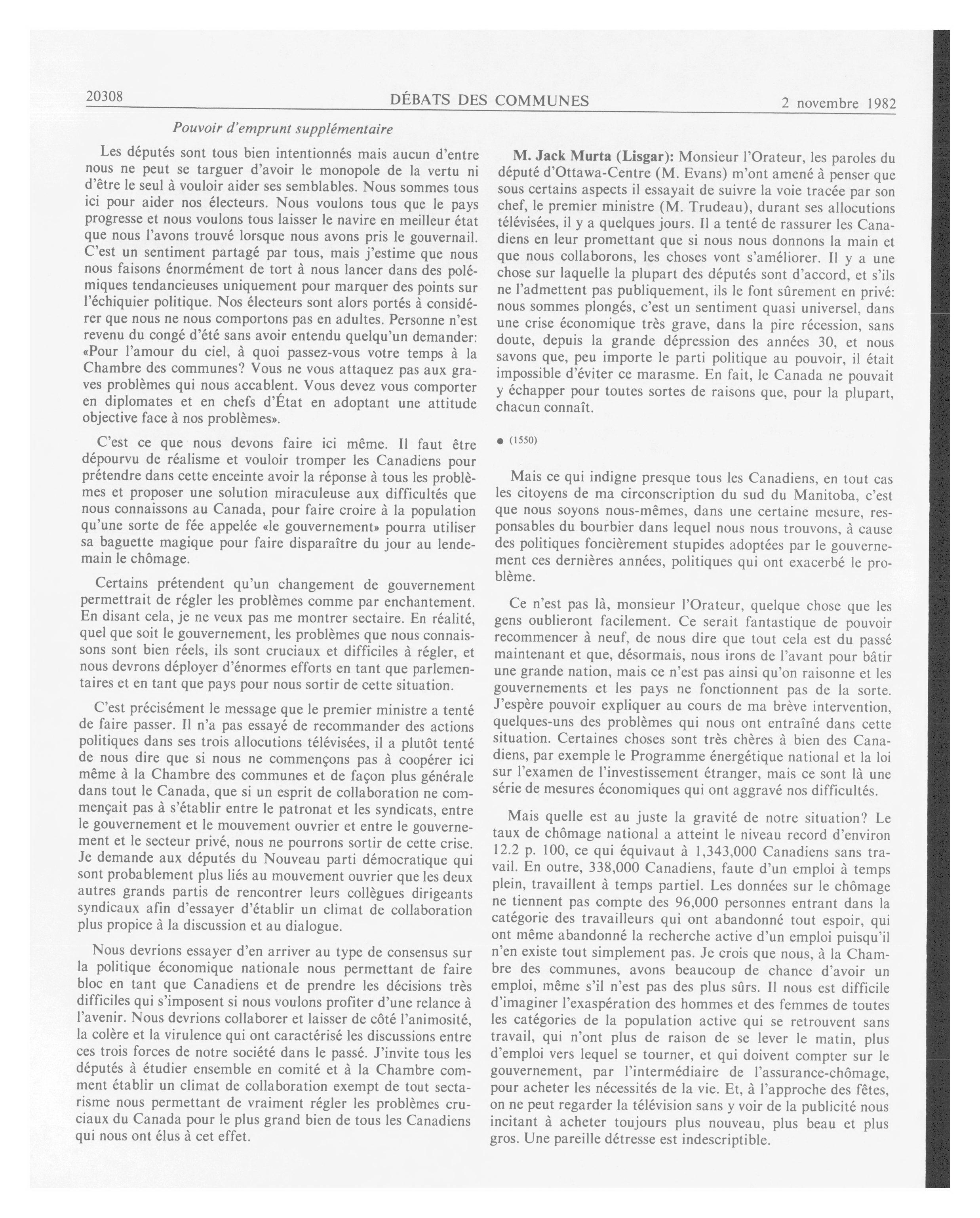 20308 DÉBATS DES COMMUNES 2 novembre 1982

Pouvoir d'emprunt supplémentaire

Les députés sont tous bien intentionnés mais aucun d'entre nous ne peut se targuer d'avoir le monopole de la vertu ni d'être le seul à vouloir aider ses semblables. Nous sommes tous ici pour aider nos électeurs. Nous voulons tous que le pays progresse et nous voulons tous laisser le navire en meilleur état que nous l'avons trouvé lorsque nous avons pris le gouvernail. C'est un sentiment partagé par tous, mais j'estime que nous nous faisons énormément de tort à nous lancer dans des polémiques tendancieuses uniquement pour marquer des points sur l'échiquier politique. Nos électeurs sont alors portés à considérer que nous ne nous comportons pas en adultes. Personne n'est revenu du congé d'été sans avoir entendu quelqu'un demander: «Pour l'amour du ciel, à quoi passez-vous votre temps à la Chambre des communes? Vous ne vous attaquez pas aux graves problèmes qui nous accablent. Vous devez vous comporter en diplomates et en chefs d'État en adoptant une attitude objective face à nos problèmes».

C'est ce que nous devons faire ici même. Il faut être dépourvu de réalisme et vouloir tromper les Canadiens pour prétendre dans cette enceinte avoir la réponse à tous les problèmes et proposer une solution miraculeuse aux difficultés que nous connaissons au Canada, pour faire croire à la population qu'une sorte de fée appelée «le gouvernement» pourra utiliser sa baguette magique pour faire disparaître du jour au lendemain le chômage.

Certains prétendent qu'un changement de gouvernement permettrait de régler les problèmes comme par enchantement. En disant cela, je ne veux pas me montrer sectaire. En réalité, quel que soit le gouvernement, les problèmes que nous connaissons sont bien réels, ils sont cruciaux et difficiles à régler, et nous devrons déployer d'énormes efforts en tant que parlementaires et en tant que pays pour nous sortir de cette situation.

C'est précisément le message que le premier ministre a tenté de faire passer. Il n'a pas essayé de recommander des actions politiques dans ses trois allocutions télévisées, il a plutôt tenté de nous dire que si nous ne commençons pas à coopérer ici même à la Chambre des communes et de façon plus générale dans tout le Canada, que si un esprit de collaboration ne commençait pas à s'établir entre le patronat et les syndicats, entre le gouvernement et le mouvement ouvrier et entre le gouvernement et le secteur privé, nous ne pourrons sortir de cette crise. Je demande aux députés du Nouveau parti démocratique qui sont probablement plus liés au mouvement ouvrier que les deux autres grands partis de rencontrer leurs collègues dirigeants syndicaux afin d'essayer d'établir un climat de collaboration plus propice à la discussion et au dialogue.

Nous devrions essayer d'en arriver au type de consensus sur la politique économique nationale nous permettant de faire bloc en tant que Canadiens et de prendre les décisions très difficiles qui s'imposent si nous voulons profiter d'une relance à l'avenir. Nous devrions collaborer et laisser de côté l'animosité, la colère et la virulence qui ont caractérisé les discussions entre ces trois forces de notre société dans le passé. J'invite tous les députés à étudier ensemble en comité et à la Chambre comment établir un climat de collaboration exempt de tout sectarisme nous permettant de vraiment régler les problèmes cruciaux du Canada pour le plus grand bien de tous les Canadiens qui nous ont élus à cet effet.

M. Jack Murta (Lisgar): Monsieur l'Orateur, les paroles du député d'Ottawa-Centre (M. Evans) m'ont amené à penser que sous certains aspects il essayait de suivre la voie tracée par son chef, le premier ministre (M. Trudeau), durant ses allocutions télévisées, il y a quelques jours. Il a tenté de rassurer les Canadiens en leur promettant que si nous nous donnons la main et que nous collaborons, les choses vont s'améliorer. Il y a une chose sur laquelle la plupart des députés sont d'accord, et s'ils ne l'admettent pas publiquement, ils le font sûrement en privé: nous sommes plongés, c'est un sentiment quasi universel, dans une crise économique très grave, dans la pire récession, sans doute, depuis la grande dépression des années 30, et nous savons que, peu importe le parti politique au pouvoir, il était impossible d'éviter ce marasme. En fait, le Canada ne pouvait y échapper pour toutes sortes de raisons que, pour la plupart, chacun connaît.

● (1550)

Mais ce qui indigne presque tous les Canadiens, en tout cas les citoyens de ma circonscription du sud du Manitoba, c'est que nous soyons nous-mêmes, dans une certaine mesure, responsables du bourbier dans lequel nous nous trouvons, à cause des politiques foncièrement stupides adoptées par le gouvernement ces dernières années, politiques qui ont exacerbé le problème.

Ce n'est pas là, monsieur l'Orateur, quelque chose que les gens oublieront facilement. Ce serait fantastique de pouvoir recommencer à neuf, de nous dire que tout cela est du passé maintenant et que, désormais, nous irons de l'avant pour bâtir une grande nation, mais ce n'est pas ainsi qu'on raisonne et les gouvernements et les pays ne fonctionnent pas de la sorte. J'espère pouvoir expliquer au cours de ma brève intervention, quelques-uns des problèmes qui nous ont entraîné dans cette situation. Certaines choses sont très chères à bien des Canadiens, par exemple le Programme énergétique national et la loi sur l'examen de l'investissement étranger, mais ce sont là une série de mesures économiques qui ont aggravé nos difficultés.

Mais quelle est au juste la gravité de notre situation? Le taux de chômage national a atteint le niveau record d'environ 12.2 p. 100, ce qui équivaut à 1,343,000 Canadiens sans travail. En outre, 338,000 Canadiens, faute d'un emploi à temps plein, travaillent à temps partiel. Les données sur le chômage ne tiennent pas compte des 96,000 personnes entrant dans la catégorie des travailleurs qui ont abandonné tout espoir, qui ont même abandonné la recherche active d'un emploi puisqu'il n'en existe tout simplement pas. Je crois que nous, à la Chambre des communes, avons beaucoup de chance d'avoir un emploi, même s'il n'est pas des plus sûrs. Il nous est difficile d'imaginer l'exaspération des hommes et des femmes de toutes les catégories de la population active qui se retrouvent sans travail, qui n'ont plus de raison de se lever le matin, plus d'emploi vers lequel se tourner, et qui doivent compter sur le gouvernement, par l'intermédiaire de l'assurance-chômage, pour acheter les nécessités de la vie. Et, à l'approche des fêtes, on ne peut regarder la télévision sans y voir de la publicité nous incitant à acheter toujours plus nouveau, plus beau et plus gros. Une pareille détresse est indescriptible.